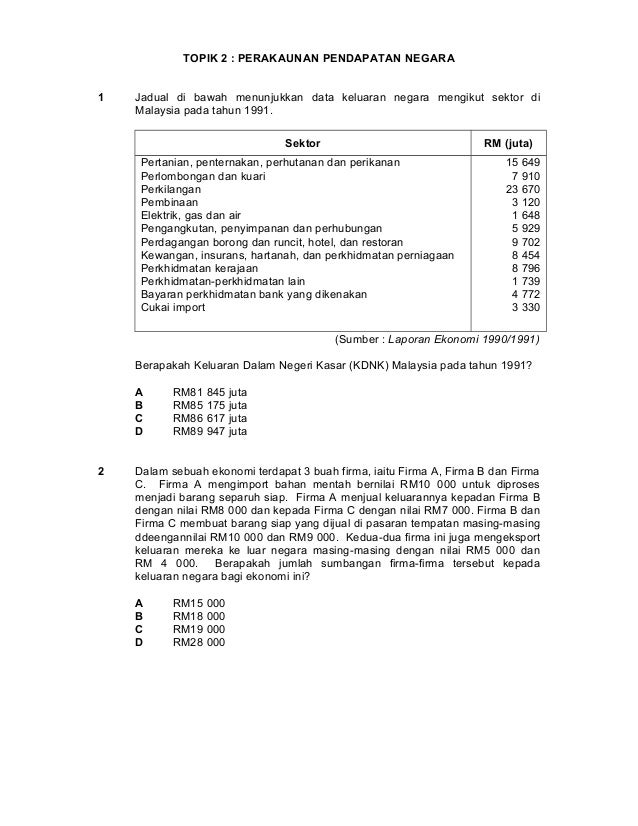 TOPIK 2 : PERAKAUNAN PENDAPATAN NEGARA

1 Jadual di bawah menunjukkan data keluaran negara mengikut sektor di Malaysia pada tahun 1991.

| Sektor | RM (juta) |
|---|---|
| Pertanian, penternakan, perhutanan dan perikanan | 15 649 |
| Perlombongan dan kuari | 7 910 |
| Perkilangan | 23 670 |
| Pembinaan | 3 120 |
| Elektrik, gas dan air | 1 648 |
| Pengangkutan, penyimpanan dan perhubungan | 5 929 |
| Perdagangan borong dan runcit, hotel, dan restoran | 9 702 |
| Kewangan, insurans, hartanah, dan perkhidmatan perniagaan | 8 454 |
| Perkhidmatan kerajaan | 8 796 |
| Perkhidmatan-perkhidmatan lain | 1 739 |
| Bayaran perkhidmatan bank yang dikenakan | 4 772 |
| Cukai import | 3 330 |

(Sumber : Laporan Ekonomi 1990/1991)

Berapakah Keluaran Dalam Negeri Kasar (KDNK) Malaysia pada tahun 1991?

A RM81 845 juta
B RM85 175 juta
C RM86 617 juta
D RM89 947 juta

2 Dalam sebuah ekonomi terdapat 3 buah firma, iaitu Firma A, Firma B dan Firma C. Firma A mengimport bahan mentah bernilai RM10 000 untuk diproses menjadi barang separuh siap. Firma A menjual keluarannya kepadan Firma B dengan nilai RM8 000 dan kepada Firma C dengan nilai RM7 000. Firma B dan Firma C membuat barang siap yang dijual di pasaran tempatan masing-masing ddeengannilai RM10 000 dan RM9 000. Kedua-dua firma ini juga mengeksport keluaran mereka ke luar negara masing-masing dengan nilai RM5 000 dan RM 4 000. Berapakah jumlah sumbangan firma-firma tersebut kepada keluaran negara bagi ekonomi ini?

A RM15 000
B RM18 000
C RM19 000
D RM28 000